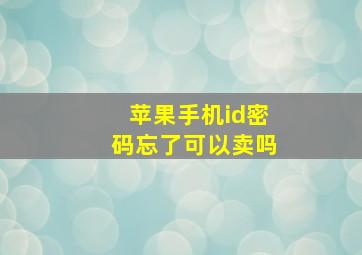 苹果手机id密码忘了可以卖吗